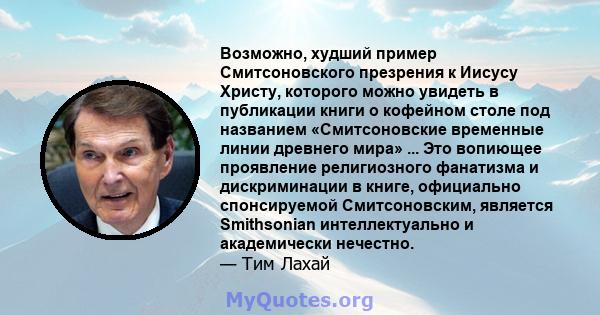 Возможно, худший пример Смитсоновского презрения к Иисусу Христу, которого можно увидеть в публикации книги о кофейном столе под названием «Смитсоновские временные линии древнего мира» ... Это вопиющее проявление религиозного фанатизма и дискриминации в книге, официально спонсируемой Смитсоновским, является Smithsonian интеллектуально и академически нечестно.
— Тим Лахай

MyQuotes.org